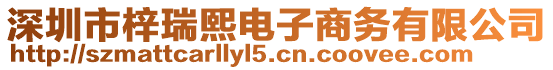 深圳市梓瑞熙电子商务有限公司
http://szmattcarllyl5.cn.coovee.com